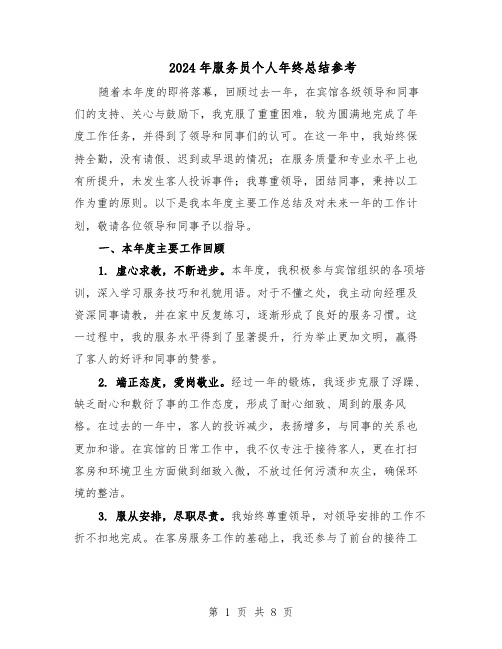 2024年服务员个人年终总结参考

随着本年度的即将落幕，回顾过去一年，在宾馆各级领导和同事们的支持、关心与鼓励下，我克服了重重困难，较为圆满地完成了年度工作任务，并得到了领导和同事们的认可。在这一年中，我始终保持全勤，没有请假、迟到或早退的情况；在服务质量和专业水平上也有所提升，未发生客人投诉事件；我尊重领导，团结同事，秉持以工作为重的原则。以下是我本年度主要工作总结及对未来一年的工作计划，敬请各位领导和同事予以指导。

一、本年度主要工作回顾

1. 虚心求教，不断进步。本年度，我积极参与宾馆组织的各项培训，深入学习服务技巧和礼貌用语。对于不懂之处，我主动向经理及资深同事请教，并在家中反复练习，逐渐形成了良好的服务习惯。这一过程中，我的服务水平得到了显著提升，行为举止更加文明，赢得了客人的好评和同事的赞誉。

2. 端正态度，爱岗敬业。经过一年的锻炼，我逐步克服了浮躁、缺乏耐心和敷衍了事的工作态度，形成了耐心细致、周到的服务风格。在过去的一年中，客人的投诉减少，表扬增多，与同事的关系也更加和谐。在宾馆的日常工作中，我不仅专注于接待客人，更在打扫客房和环境卫生方面做到细致入微，不放过任何污渍和灰尘，确保环境的整洁。

3. 服从安排，尽职尽责。我始终尊重领导，对领导安排的工作不折不扣地完成。在客房服务工作的基础上，我还参与了前台的接待工

第 1 页 共 8 页